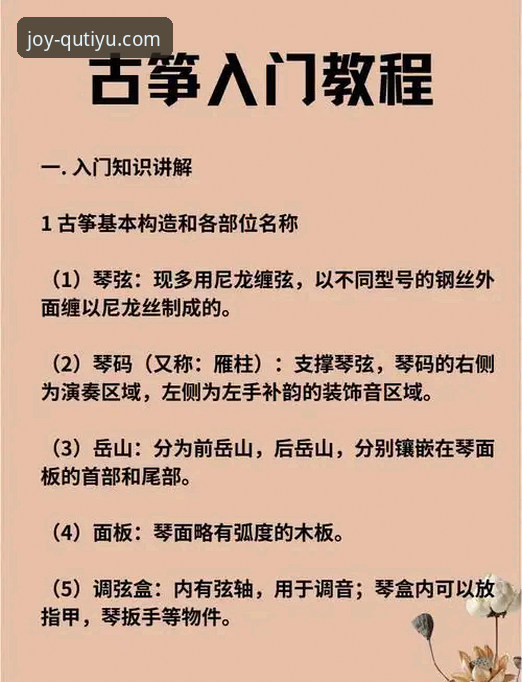 joy-qutiyu.com

古筝入门教程

一. 入门知识讲解

1 古筝基本构造和各部位名称

（1）琴弦：现多用尼龙缠弦，以不同型号的钢丝外面缠以尼龙丝制成的。

（2）琴码（又称：雁柱）：支撑琴弦，琴码的右侧为演奏区域，左侧为左手补韵的装饰音区域。

（3）岳山：分为前岳山，后岳山，分别镶嵌在琴面板的首部和尾部。

（4）面板：琴面略有弧度的木板。

（5）调弦盒：内有弦轴，用于调音；琴盒内可以放指甲，琴扳手等物件。